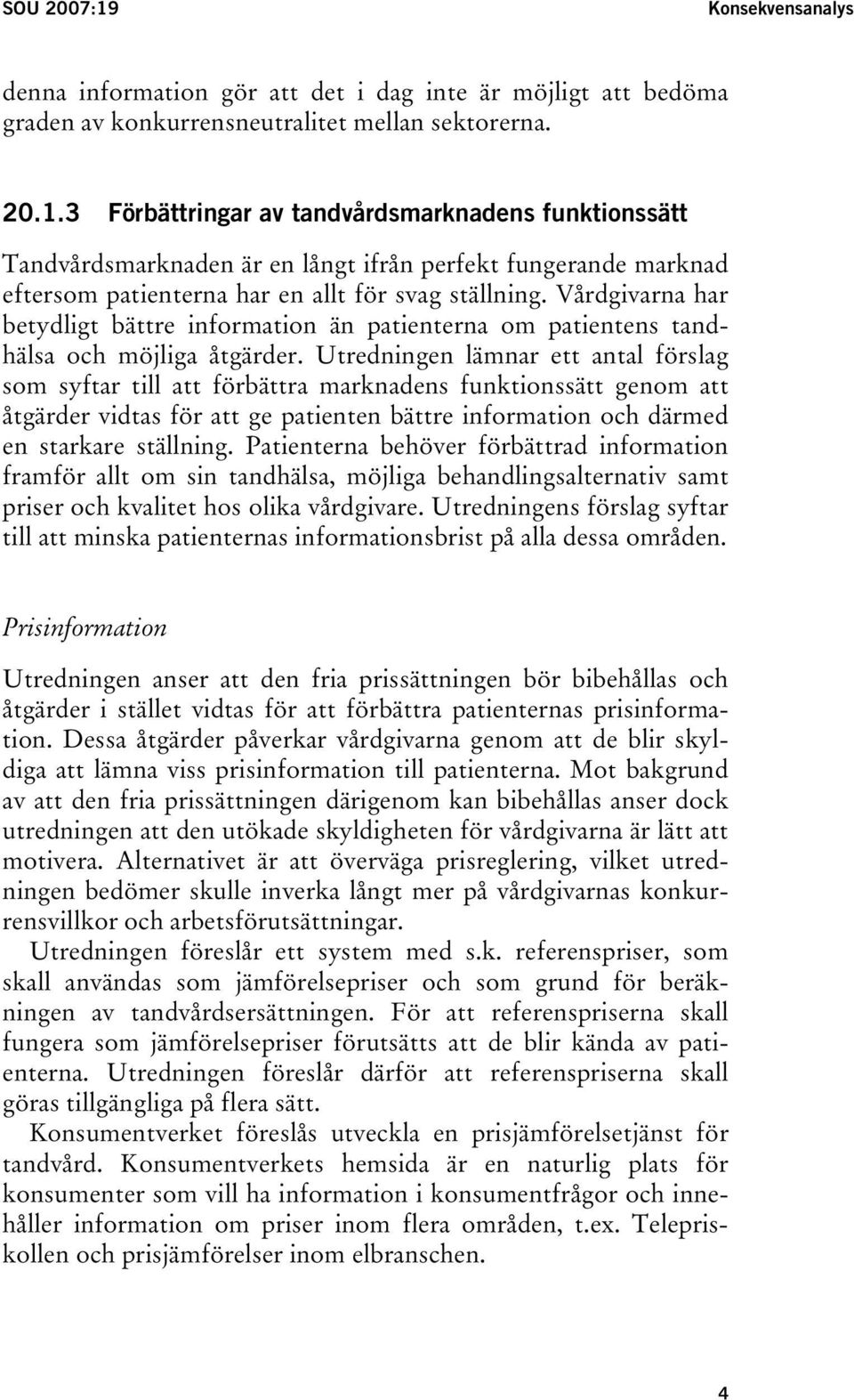 SOU 2007:19

Konsekvensanalys

denna information gör att det i dag inte är möjligt att bedöma graden av konkurrensneutralitet mellan sektorerna.

20.1.3 Förbättringar av tandvårdsmarknadens funktionssätt

Tandvårdsmarknaden är en långt ifrån perfekt fungerande marknad eftersom patienterna har en allt för svag ställning. Vårdgivarna har betydligt bättre information än patienterna om patientens tandhälsa och möjliga åtgärder. Utredningen lämnar ett antal förslag som syftar till att förbättra marknadens funktionssätt genom att åtgärder vidtas för att ge patienten bättre information och därmed en starkare ställning. Patienterna behöver förbättrad information framför allt om sin tandhälsa, möjliga behandlingsalternativ samt priser och kvalitet hos olika vårdgivare. Utredningens förslag syftar till att minska patienternas informationsbrist på alla dessa områden.

Prisinformation

Utredningen anser att den fria prissättningen bör bibehållas och åtgärder i stället vidtas för att förbättra patienternas prisinformation. Dessa åtgärder påverkar vårdgivarna genom att de blir skyldiga att lämna viss prisinformation till patienterna. Mot bakgrund av att den fria prissättningen därigenom kan bibehållas anser dock utredningen att den utökade skyldigheten för vårdgivarna är lätt att motivera. Alternativet är att överväga prisreglering, vilket utredningen bedömer skulle inverka långt mer på vårdgivarnas konkurrensvillkor och arbetsförutsättningar.

Utredningen föreslår ett system med s.k. referenspriser, som skall användas som jämförelsepriser och som grund för beräkningen av tandvårdsersättningen. För att referenspriserna skall fungera som jämförelsepriser förutsätts att de blir kända av patienterna. Utredningen föreslår därför att referenspriserna skall göras tillgängliga på flera sätt.

Konsumentverket föreslås utveckla en prisjämförelsetjänst för tandvård. Konsumentverkets hemsida är en naturlig plats för konsumenter som vill ha information i konsumentfrågor och innehåller information om priser inom flera områden, t.ex. Telepriskollen och prisjämförelser inom elbranschen.

4